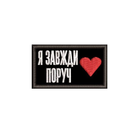 Я ЗАВЖДИ ПОРУЧ